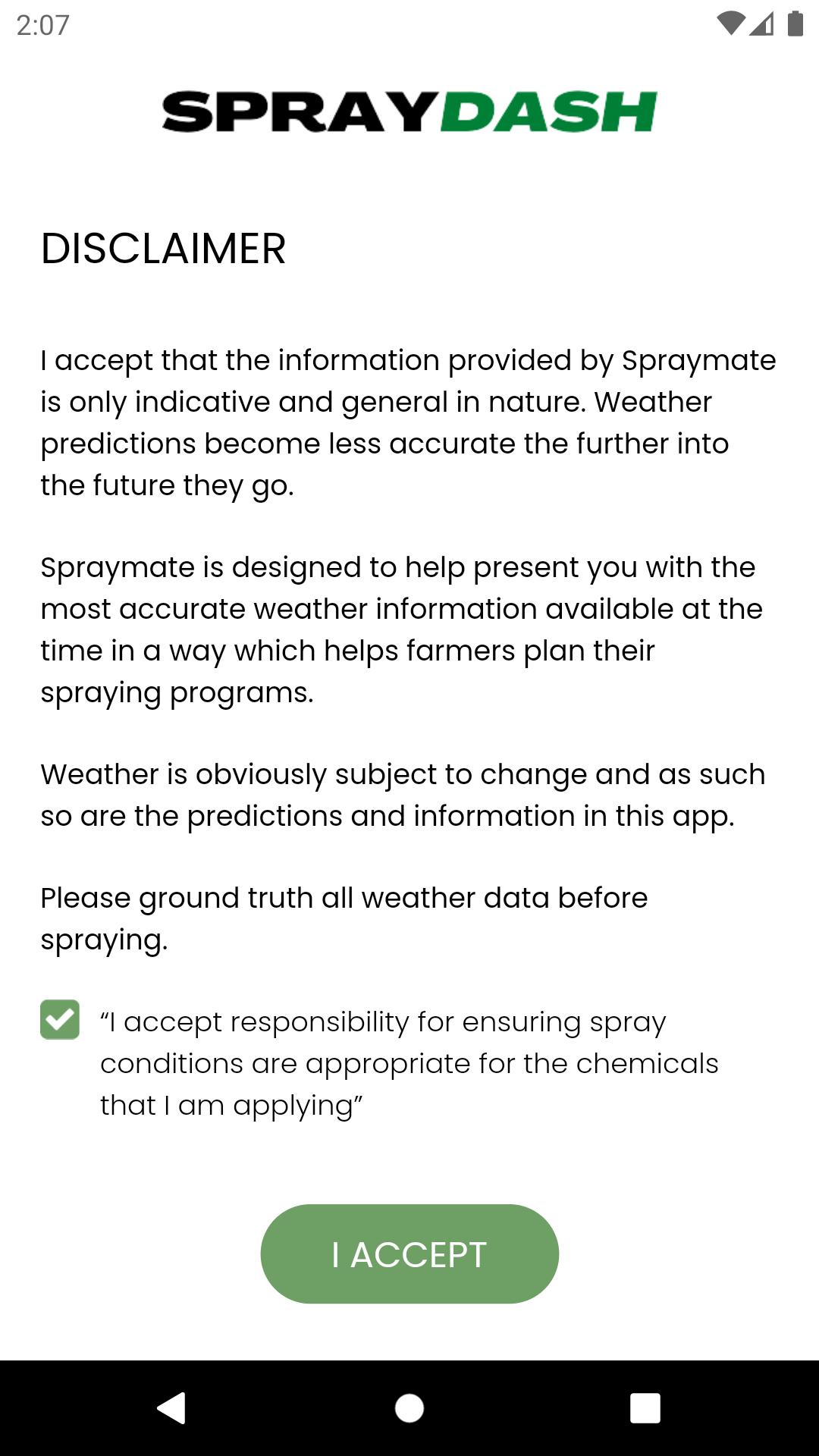 2:07

SPRAYDASH

DISCLAIMER

I accept that the information provided by Spraymate is only indicative and general in nature. Weather predictions become less accurate the further into the future they go.

Spraymate is designed to help present you with the most accurate weather information available at the time in a way which helps farmers plan their spraying programs.

Weather is obviously subject to change and as such so are the predictions and information in this app.

Please ground truth all weather data before spraying.

“I accept responsibility for ensuring spray conditions are appropriate for the chemicals that I am applying”

I ACCEPT